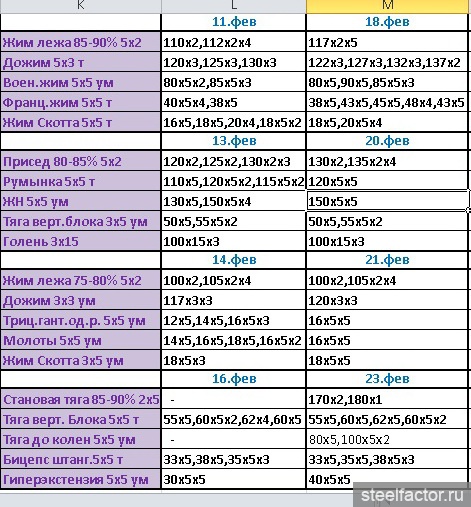 | K | L | M |
|---|---|---|
| | 11.фев | 18.фев |
| Жим лежа 85-90% 5х2 | 110х2,112х2х4 | 117х2х5 |
| Дожим 5х3 т | 120х3,125х3,130х3 | 122х3,127х3,132х3,137х2 |
| Воен.жим 5х5 ум | 80х5х2,85х5х3 | 80х5,90х5,85х5х3 |
| Франц.жим 5х5 т | 40х5х4,38х5 | 38х5,43х5,45х5,48х4,43х5 |
| Жим Скотта 5х5 т | 16х5,18х5,20х4,18х5х2 | 18х5,20х5х4 |
| | 13.фев | 20.фев |
| Присед 80-85% 5х2 | 120х2,125х2,130х2х3 | 130х2,135х2х4 |
| Румынка 5х5 т | 110х5,120х5х2,115х5х2 | 120х5х5 |
| ЖН 5х5 ум | 130х5,150х5х4 | 150х5х5 |
| Тяга верт.блока 3х5 ум | 50х5,55х5х2 | 50х5,55х5х2 |
| Голень 3х15 | 100х15х3 | 100х15х3 |
| | 14.фев | 21.фев |
| Жим лежа 75-80% 5х2 | 100х2,105х2х4 | 100х2,105х2х4 |
| Дожим 3х3 ум | 117х3х3 | 120х3х3 |
| Триц.гант.од.р. 5х5 ум | 12х5,14х5,16х5х3 | 16х5х5 |
| Молоты 5х5 ум | 14х5,16х5,18х5,16х5х2 | 16х5х5 |
| Жим Скотта 3х5 ум | 18х5х3 | 18х5х5 |
| | 16.фев | 23.фев |
| Становая тяга 85-90% 2х5 | - | 170х2,180х1 |
| Тяга верт. Блока 5х5 т | 55х5,60х5х2,62х4,60х5 | 55х5,60х5,62х5,60х5х2 |
| Тяга до колен 5х5 ум | - | 80х5,100х5х2 |
| Бицепс штанг.5х5 т | 33х5,38х5,35х5х3 | 33х5,35х5,38х5х3 |
| Гиперэкстензия 5х5 ум | 30х5х5 | 40х5х5 |

steelfactor.ru